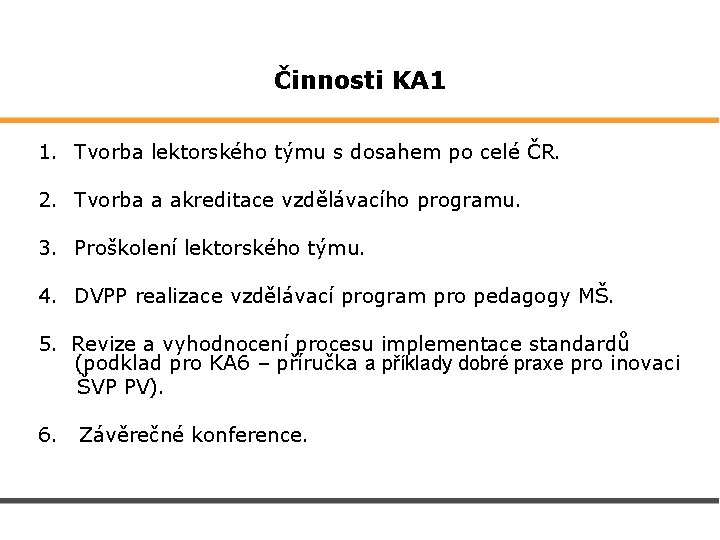 Činnosti KA1

1. Tvorba lektorského týmu s dosahem po celé ČR.

2. Tvorba a akreditace vzdělávacího programu.

3. Proškolení lektorského týmu.

4. DVPP realizace vzdělávací program pro pedagogy MŠ.

5. Revize a vyhodnocení procesu implementace standardů (podklad pro KA6 – příručka a příklady dobré praxe pro inovaci ŠVP PV).

6. Závěrečné konference.